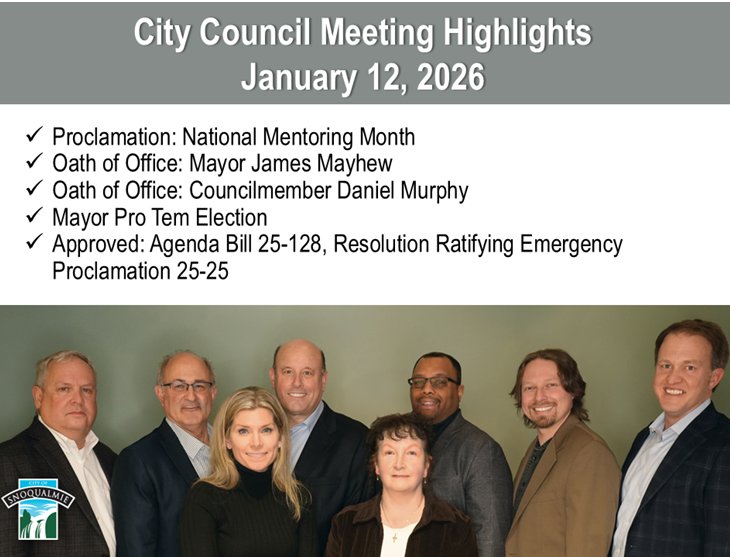 City Council Meeting Highlights
January 12, 2026

✓ Proclamation: National Mentoring Month
✓ Oath of Office: Mayor James Mayhew
✓ Oath of Office: Councilmember Daniel Murphy
✓ Mayor Pro Tem Election
✓ Approved: Agenda Bill 25-128, Resolution Ratifying Emergency Proclamation 25-25

CITY OF
SNOQUALMIE